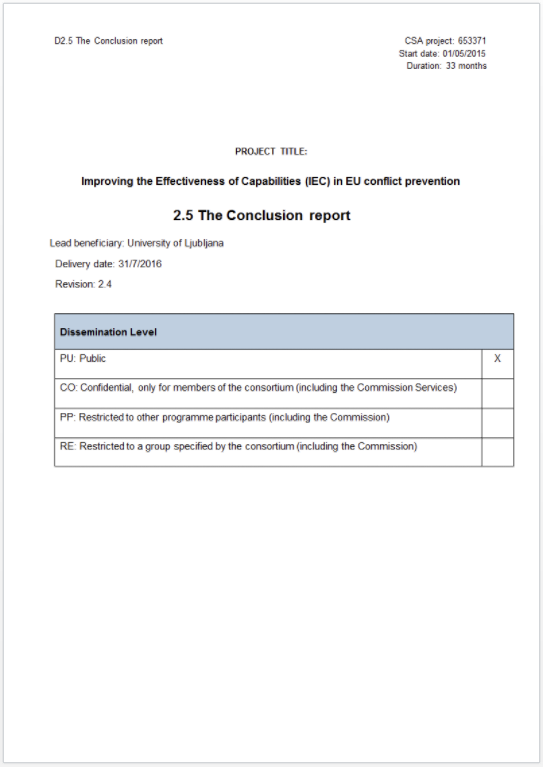 D2.5 The Conclusion report

CSA project: 653371
Start date: 01/05/2015
Duration: 33 months

PROJECT TITLE:

Improving the Effectiveness of Capabilities (IEC) in EU conflict prevention

2.5 The Conclusion report

Lead beneficiary: University of Ljubljana

Delivery date: 31/7/2016

Revision: 2.4

| Dissemination Level | |
|---|---|
| PU: Public | X |
| CO: Confidential, only for members of the consortium (including the Commission Services) | |
| PP: Restricted to other programme participants (including the Commission) | |
| RE: Restricted to a group specified by the consortium (including the Commission) | |